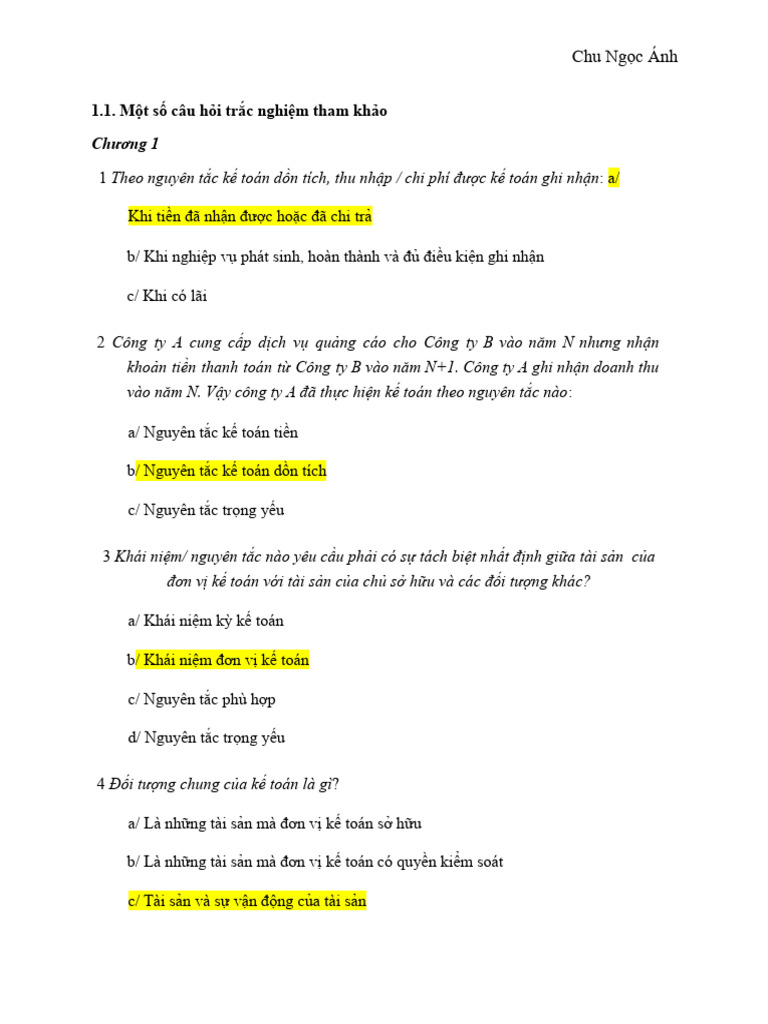 Chu Ngọc Ánh

1.1. Một số câu hỏi trắc nghiệm tham khảo

Chương 1

1 Theo nguyên tắc kế toán dồn tích, thu nhập / chi phí được kế toán ghi nhận: a/

Khi tiền đã nhận được hoặc đã chi trả

b/ Khi nghiệp vụ phát sinh, hoàn thành và đủ điều kiện ghi nhận

c/ Khi có lãi

2 Công ty A cung cấp dịch vụ quảng cáo cho Công ty B vào năm N nhưng nhận khoản tiền thanh toán từ Công ty B vào năm N+1. Công ty A ghi nhận doanh thu vào năm N. Vậy công ty A đã thực hiện kế toán theo nguyên tắc nào:

a/ Nguyên tắc kế toán tiền

b/ Nguyên tắc kế toán dồn tích

c/ Nguyên tắc trọng yếu

3 Khái niệm/ nguyên tắc nào yêu cầu phải có sự tách biệt nhất định giữa tài sản của đơn vị kế toán với tài sản của chủ sở hữu và các đối tượng khác?

a/ Khái niệm kỳ kế toán

b/ Khái niệm đơn vị kế toán

c/ Nguyên tắc phù hợp

d/ Nguyên tắc trọng yếu

4 Đối tượng chung của kế toán là gì?

a/ Là những tài sản mà đơn vị kế toán sở hữu

b/ Là những tài sản mà đơn vị kế toán có quyền kiểm soát

c/ Tài sản và sự vận động của tài sản